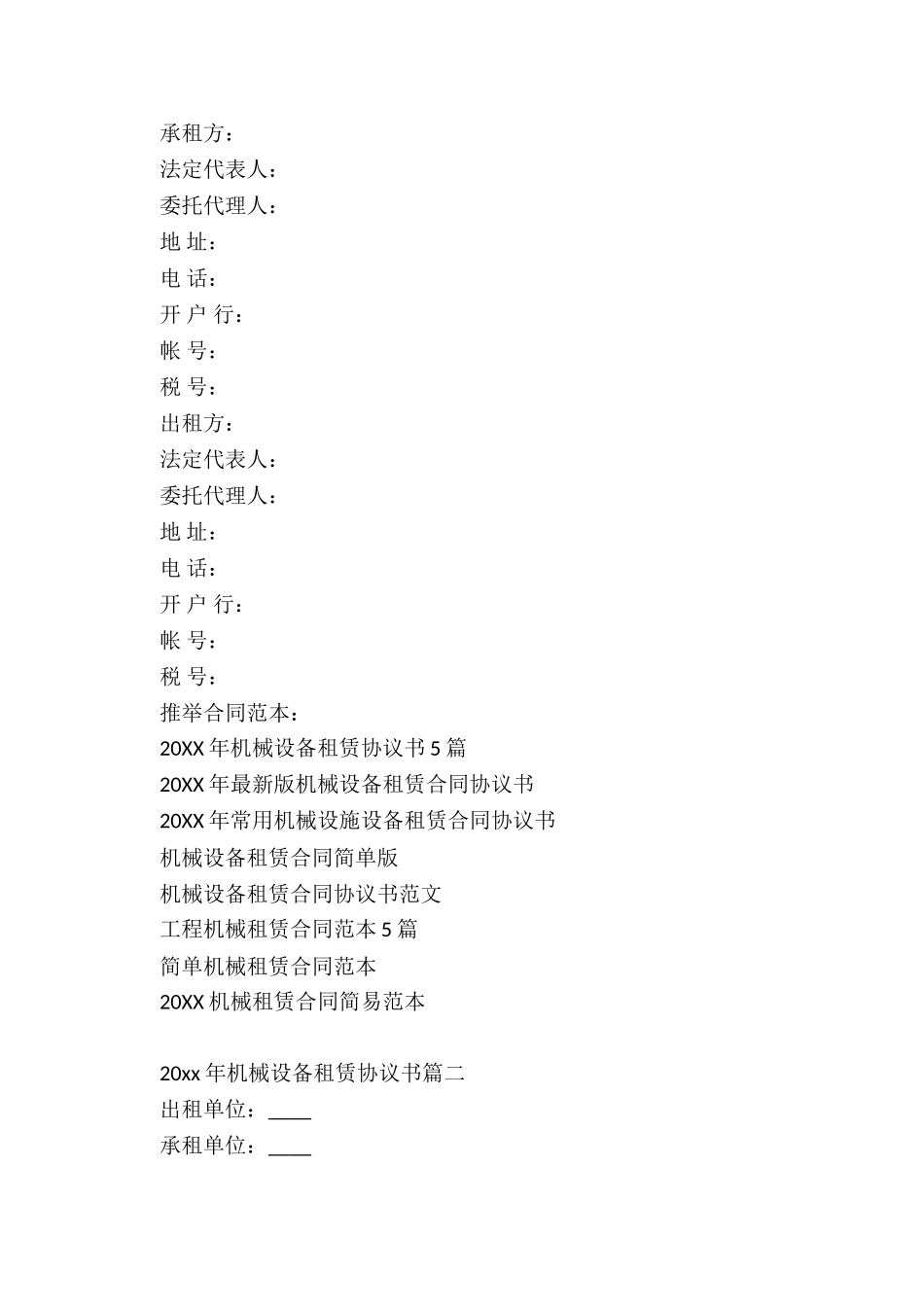 承租方：
法定代表人：
委托代理人：
地 址：
电 话：
开 户 行：
帐 号：
税 号：
出租方：
法定代表人：
委托代理人：
地 址：
电 话：
开 户 行：
帐 号：
税 号：
推举合同范本：
20XX 年机械设备租赁协议书 5 篇
20XX 年最新版机械设备租赁合同协议书
20XX 年常用机械设施设备租赁合同协议书
机械设备租赁合同简单版
机械设备租赁合同协议书范文
工程机械租赁合同范本 5 篇
简单机械租赁合同范本
20XX 机械租赁合同简易范本

20xx 年机械设备租赁协议书篇二
出租单位：____
承租单位：____